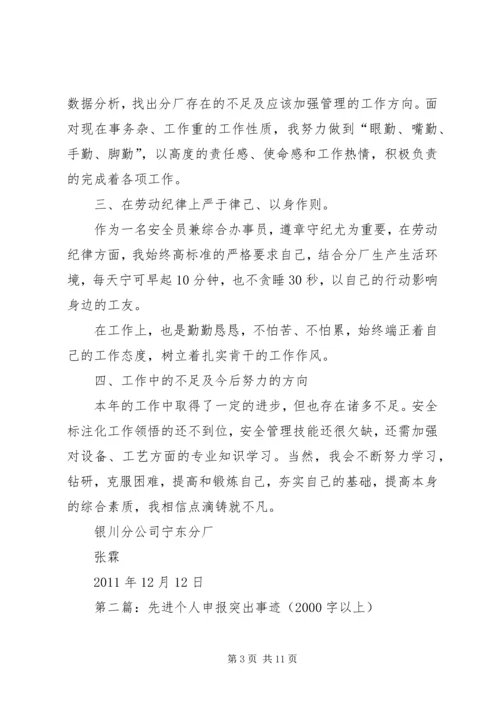 数据分析，找出分厂存在的不足及应该加强管理的工作方向。面对现在事务杂、工作重的工作性质，我努力做到“眼勤、嘴勤、手勤、脚勤”，以高度的责任感、使命感和工作热情，积极负责的完成着各项工作。

三、在劳动纪律上严于律己、以身作则。

作为一名安全员兼综合办事员，遵章守纪尤为重要，在劳动纪律方面，我始终高标准的严格要求自己，结合分厂生产生活环境，每天宁可早起10分钟，也不贪睡30秒，以自己的行动影响身边的工友。

在工作上，也是勤勤恳恳，不怕苦、不怕累，始终端正着自己的工作态度，树立着扎实肯干的工作作风。

四、工作中的不足及今后努力的方向

本年的工作中取得了一定的进步，但也存在诸多不足。安全标注化工作领悟的还不到位，安全管理技能还很欠缺，还需加强对设备、工艺方面的专业知识学习。当然，我会不断努力学习，钻研，克服困难，提高和锻炼自己，夯实自己的基础，提高本身的综合素质，我相信点滴铸就不凡。

银川分公司宁东分厂

张霖

2011年12月12日

第二篇：先进个人申报突出事迹（2000字以上）

第3页 共11页